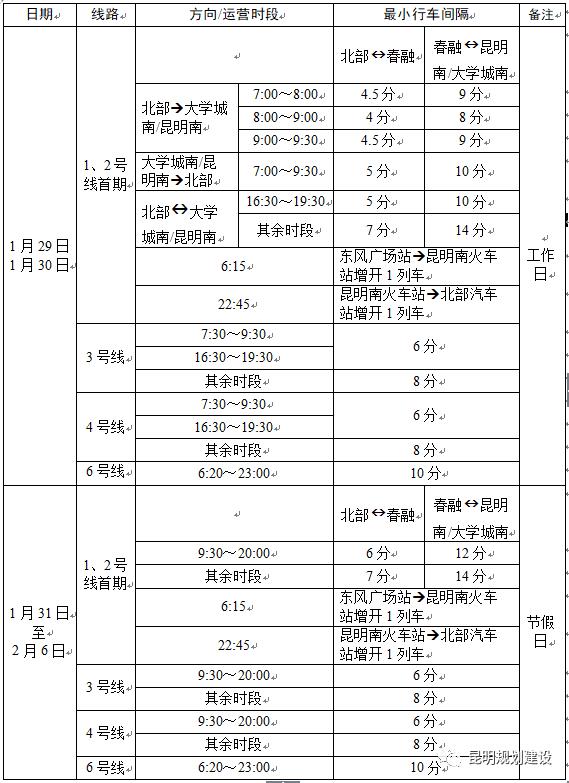 | 日期 | 线路 | 方向/运营时段 | | 最小行车间隔 | | 备注 |
|---|---|---|---|---|---|---|
| 1月29日 1月30日 | 1、2号线首期 | | | 北部↔春融 | 春融↔昆明南/大学城南 | 工作日 |
| | | 北部→大学城南/昆明南 | 7:00～8:00 | 4.5分 | 9分 | |
| | | | 8:00～9:00 | 4分 | 8分 | |
| | | | 9:00～9:30 | 4.5分 | 9分 | |
| | | 大学城南/昆明南→北部 | 7:00～9:30 | 5分 | 10分 | |
| | | 北部↔大学城南/昆明南 | 16:30～19:30 | 5分 | 10分 | |
| | | | 其余时段 | 7分 | 14分 | |
| | | 6:15 | | 东风广场站→昆明南火车站增开1列车 | | |
| | | 22:45 | | 昆明南火车站→北部汽车站增开1列车 | | |
| | 3号线 | 7:30～9:30 | | 6分 | | |
| | | 16:30～19:30 | | | | |
| | | 其余时段 | | 8分 | | |
| | 4号线 | 7:30～9:30 | | 6分 | | |
| | | 16:30～19:30 | | | | |
| | | 其余时段 | | 8分 | | |
| | 6号线 | 6:20～23:00 | | 10分 | | |
| 1月31日至2月6日 | 1、2号线首期 | | | 北部↔春融 | 春融↔昆明南/大学城南 | 节假日 |
| | | 9:30～20:00 | | 6分 | 12分 | |
| | | 其余时段 | | 7分 | 14分 | |
| | | 6:15 | | 东风广场站→昆明南火车站增开1列车 | | |
| | | 22:45 | | 昆明南火车站→北部汽车站增开1列车 | | |
| | 3号线 | 9:30～20:00 | | 6分 | | |
| | | 其余时段 | | 8分 | | |
| | 4号线 | 9:30～20:00 | | 6分 | | |
| | | 其余时段 | | 8分 | | |
| | 6号线 | 6:20～23:00 | | 10分 | | |

昆明规划建设